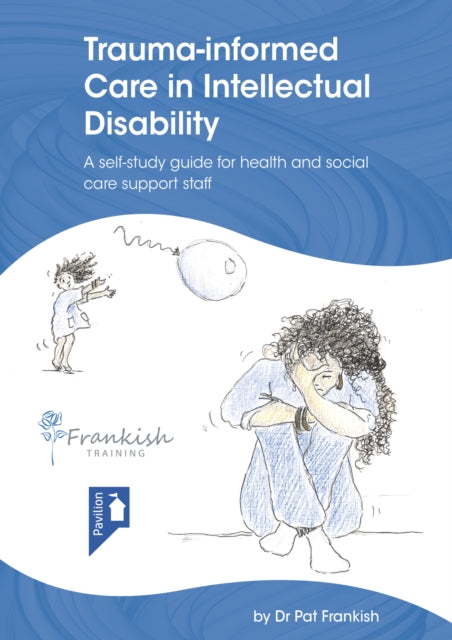 Trauma-informed Care in Intellectual Disability

A self-study guide for health and social care support staff

Frankish
TRAINING

Pavilion

by Dr Pat Frankish